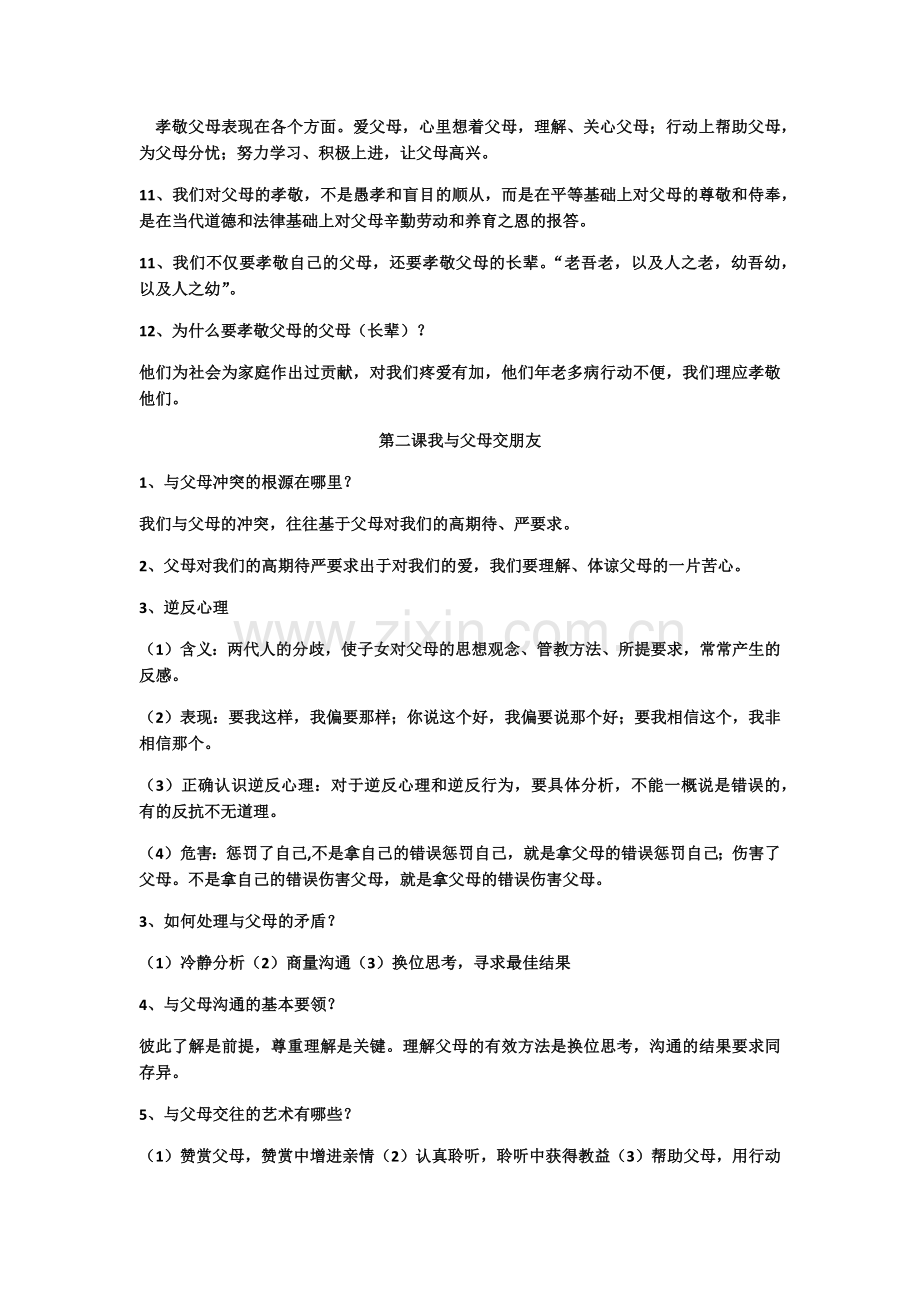 孝敬父母表现在各个方面。爱父母，心里想着父母，理解、关心父母；行动上帮助父母，为父母分忧；努力学习、积极上进，让父母高兴。

11、我们对父母的孝敬，不是愚孝和盲目的顺从，而是在平等基础上对父母的尊敬和侍奉，是在当代道德和法律基础上对父母辛勤劳动和养育之恩的报答。

11、我们不仅要孝敬自己的父母，还要孝敬父母的长辈。“老吾老，以及人之老，幼吾幼，以及人之幼”。

12、为什么要孝敬父母的父母（长辈）？

他们为社会为家庭作出过贡献，对我们疼爱有加，他们年老多病行动不便，我们理应孝敬他们。

第二课我与父母交朋友

1、与父母冲突的根源在哪里？

我们与父母的冲突，往往基于父母对我们的高期待、严要求。

2、父母对我们的高期待严要求出于对我们的爱，我们要理解、体谅父母的一片苦心。

3、逆反心理

（1）含义：两代人的分歧，使子女对父母的思想观念、管教方法、所提要求，常常产生的反感。

（2）表现：要我这样，我偏要那样；你说这个好，我偏要说那个好；要我相信这个，我非相信那个。

（3）正确认识逆反心理：对于逆反心理和逆反行为，要具体分析，不能一概说是错误的，有的反抗不无道理。

（4）危害：惩罚了自己,不是拿自己的错误惩罚自己，就是拿父母的错误惩罚自己；伤害了父母。不是拿自己的错误伤害父母，就是拿父母的错误伤害父母。

3、如何处理与父母的矛盾？

（1）冷静分析（2）商量沟通（3）换位思考，寻求最佳结果

4、与父母沟通的基本要领？

彼此了解是前提，尊重理解是关键。理解父母的有效方法是换位思考，沟通的结果要求同存异。

5、与父母交往的艺术有哪些？

（1）赞赏父母，赞赏中增进亲情（2）认真聆听，聆听中获得教益（3）帮助父母，用行动

www.zixin.com.cn